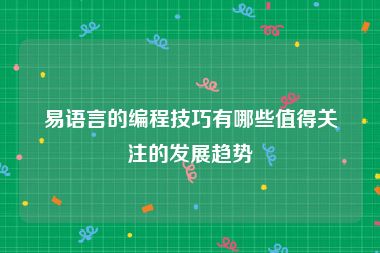 易语言的编程技巧有哪些值得关注的发展趋势